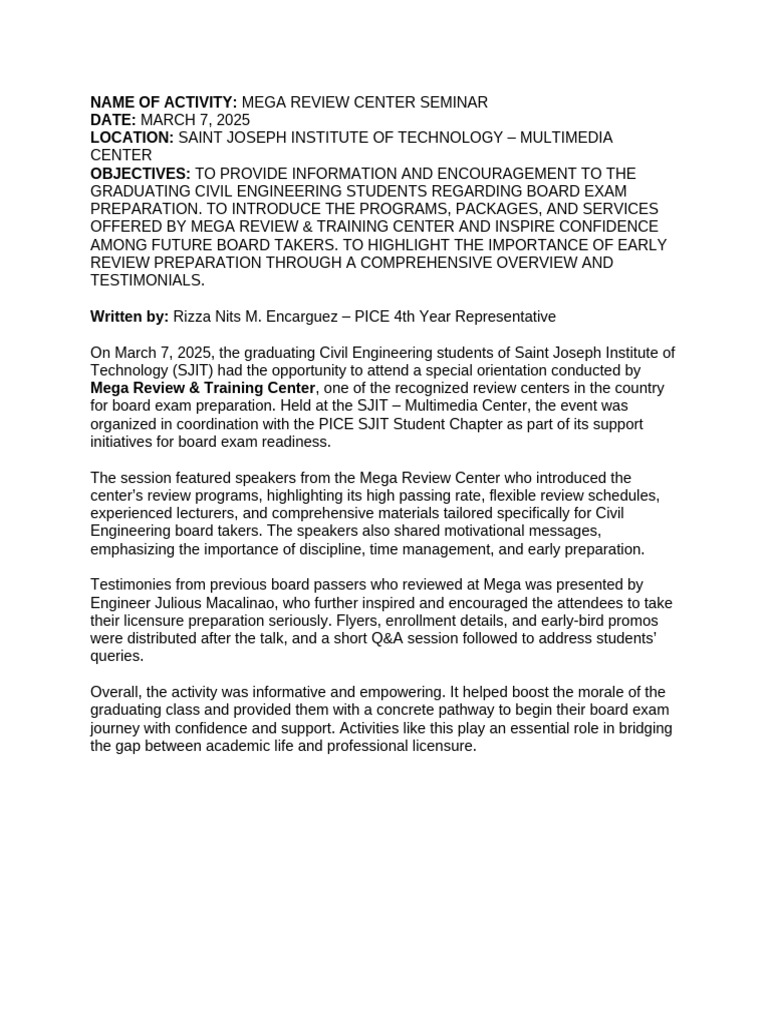 NAME OF ACTIVITY: MEGA REVIEW CENTER SEMINAR
DATE: MARCH 7, 2025
LOCATION: SAINT JOSEPH INSTITUTE OF TECHNOLOGY – MULTIMEDIA CENTER
OBJECTIVES: TO PROVIDE INFORMATION AND ENCOURAGEMENT TO THE GRADUATING CIVIL ENGINEERING STUDENTS REGARDING BOARD EXAM PREPARATION. TO INTRODUCE THE PROGRAMS, PACKAGES, AND SERVICES OFFERED BY MEGA REVIEW & TRAINING CENTER AND INSPIRE CONFIDENCE AMONG FUTURE BOARD TAKERS. TO HIGHLIGHT THE IMPORTANCE OF EARLY REVIEW PREPARATION THROUGH A COMPREHENSIVE OVERVIEW AND TESTIMONIALS.

Written by: Rizza Nits M. Encarguez – PICE 4th Year Representative

On March 7, 2025, the graduating Civil Engineering students of Saint Joseph Institute of Technology (SJIT) had the opportunity to attend a special orientation conducted by Mega Review & Training Center, one of the recognized review centers in the country for board exam preparation. Held at the SJIT – Multimedia Center, the event was organized in coordination with the PICE SJIT Student Chapter as part of its support initiatives for board exam readiness.

The session featured speakers from the Mega Review Center who introduced the center's review programs, highlighting its high passing rate, flexible review schedules, experienced lecturers, and comprehensive materials tailored specifically for Civil Engineering board takers. The speakers also shared motivational messages, emphasizing the importance of discipline, time management, and early preparation.

Testimonies from previous board passers who reviewed at Mega was presented by Engineer Julious Macalinao, who further inspired and encouraged the attendees to take their licensure preparation seriously. Flyers, enrollment details, and early-bird promos were distributed after the talk, and a short Q&A session followed to address students' queries.

Overall, the activity was informative and empowering. It helped boost the morale of the graduating class and provided them with a concrete pathway to begin their board exam journey with confidence and support. Activities like this play an essential role in bridging the gap between academic life and professional licensure.